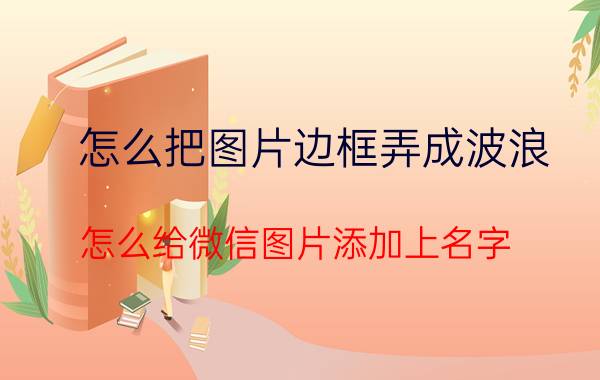 怎么把图片边框弄成波浪

怎么给微信图片添加上名字